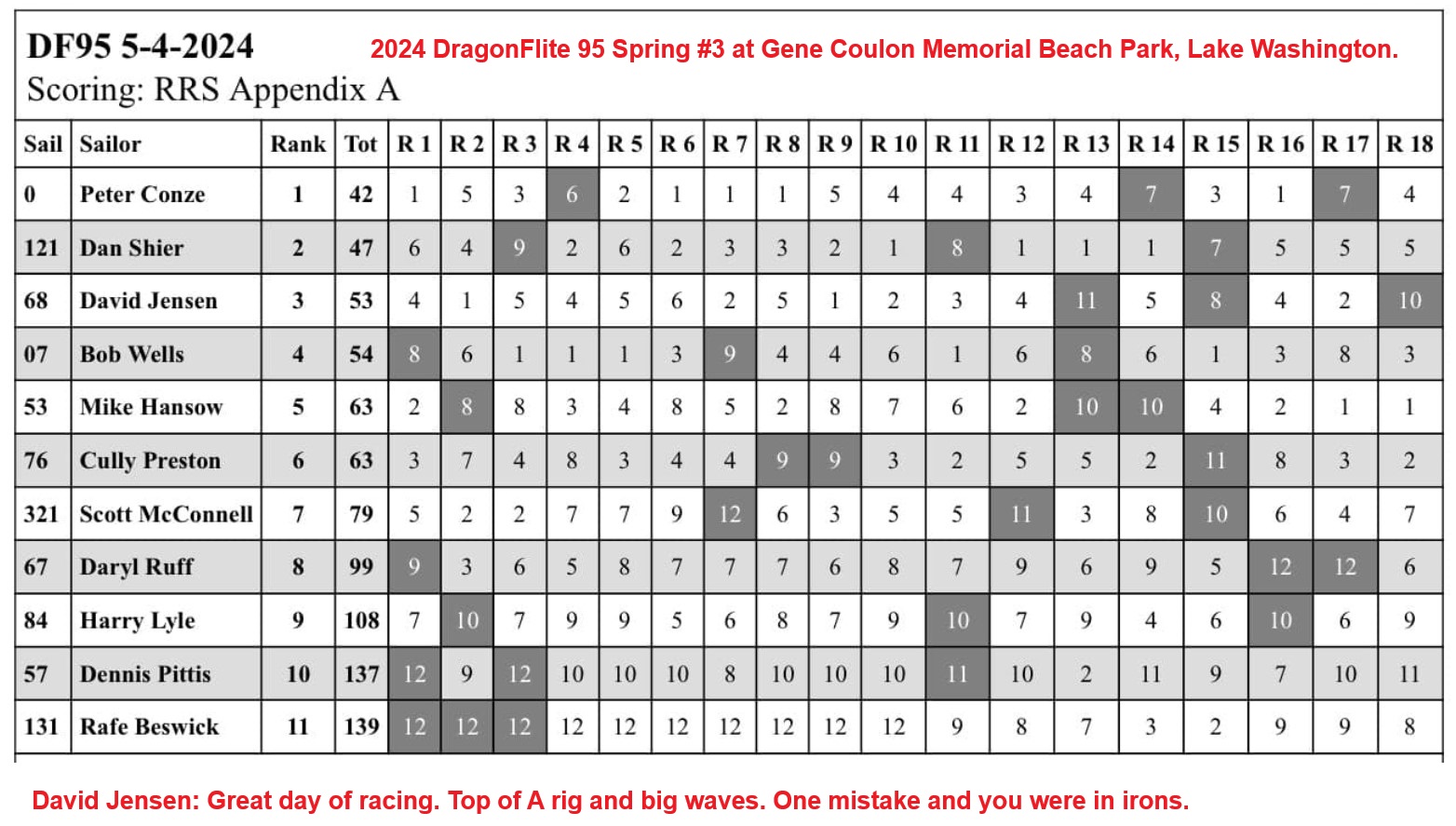 DF95 5-4-2024
2024 DragonFlite 95 Spring #3 at Gene Coulon Memorial Beach Park, Lake Washington.
Scoring: RRS Appendix A

| Sail | Sailor | Rank | Tot | R 1 | R 2 | R 3 | R 4 | R 5 | R 6 | R 7 | R 8 | R 9 | R 10 | R 11 | R 12 | R 13 | R 14 | R 15 | R 16 | R 17 | R 18 |
|---|---|---|---|---|---|---|---|---|---|---|---|---|---|---|---|---|---|---|---|---|---|
| 0 | Peter Conze | 1 | 42 | 1 | 5 | 3 | 6 | 2 | 1 | 1 | 1 | 5 | 4 | 4 | 3 | 4 | 7 | 3 | 1 | 7 | 4 |
| 121 | Dan Shier | 2 | 47 | 6 | 4 | 9 | 2 | 6 | 2 | 3 | 3 | 2 | 1 | 8 | 1 | 1 | 1 | 7 | 5 | 5 | 5 |
| 68 | David Jensen | 3 | 53 | 4 | 1 | 5 | 4 | 5 | 6 | 2 | 5 | 1 | 2 | 3 | 4 | 11 | 5 | 8 | 4 | 2 | 10 |
| 07 | Bob Wells | 4 | 54 | 8 | 6 | 1 | 1 | 1 | 3 | 9 | 4 | 4 | 6 | 1 | 6 | 8 | 6 | 1 | 3 | 8 | 3 |
| 53 | Mike Hansow | 5 | 63 | 2 | 8 | 8 | 3 | 4 | 8 | 5 | 2 | 8 | 7 | 6 | 2 | 10 | 10 | 4 | 2 | 1 | 1 |
| 76 | Cully Preston | 6 | 63 | 3 | 7 | 4 | 8 | 3 | 4 | 4 | 9 | 9 | 3 | 2 | 5 | 5 | 2 | 11 | 8 | 3 | 2 |
| 321 | Scott McConnell | 7 | 79 | 5 | 2 | 2 | 7 | 7 | 9 | 12 | 6 | 3 | 5 | 5 | 11 | 3 | 8 | 10 | 6 | 4 | 7 |
| 67 | Daryl Ruff | 8 | 99 | 9 | 3 | 6 | 5 | 8 | 7 | 7 | 7 | 6 | 8 | 7 | 9 | 6 | 9 | 5 | 12 | 12 | 6 |
| 84 | Harry Lyle | 9 | 108 | 7 | 10 | 7 | 9 | 9 | 5 | 6 | 8 | 7 | 9 | 10 | 7 | 9 | 4 | 6 | 10 | 6 | 9 |
| 57 | Dennis Pittis | 10 | 137 | 12 | 9 | 12 | 10 | 10 | 10 | 8 | 10 | 10 | 10 | 11 | 10 | 2 | 11 | 9 | 7 | 10 | 11 |
| 131 | Rafe Beswick | 11 | 139 | 12 | 12 | 12 | 12 | 12 | 12 | 12 | 12 | 12 | 12 | 9 | 8 | 7 | 3 | 2 | 9 | 9 | 8 |

David Jensen: Great day of racing. Top of A rig and big waves. One mistake and you were in irons.